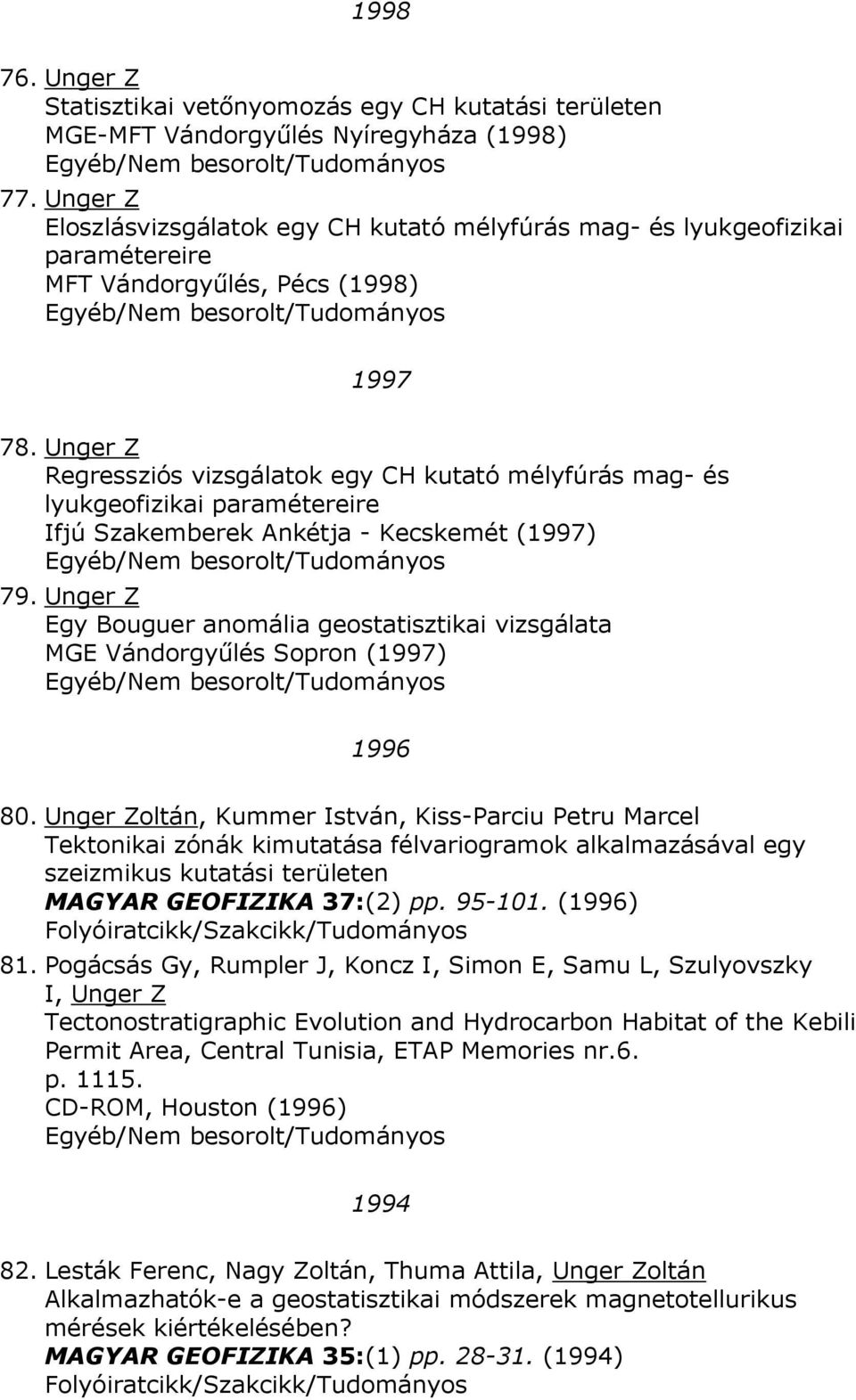 1998

76. Unger Z
Statisztikai vetőnyomozás egy CH kutatási területen
MGE-MFT Vándorgyűlés Nyíregyháza (1998)
Egyéb/Nem besorolt/Tudományos

77. Unger Z
Eloszlásvizsgálatok egy CH kutató mélyfúrás mag- és lyukgeofizikai paramétereire
MFT Vándorgyűlés, Pécs (1998)
Egyéb/Nem besorolt/Tudományos

1997

78. Unger Z
Regressziós vizsgálatok egy CH kutató mélyfúrás mag- és lyukgeofizikai paramétereire
Ifjú Szakemberek Ankétja - Kecskemét (1997)
Egyéb/Nem besorolt/Tudományos

79. Unger Z
Egy Bouguer anomália geostatisztikai vizsgálata
MGE Vándorgyűlés Sopron (1997)
Egyéb/Nem besorolt/Tudományos

1996

80. Unger Zoltán, Kummer István, Kiss-Parciu Petru Marcel
Tektonikai zónák kimutatása félvariogramok alkalmazásával egy szeizmikus kutatási területen
MAGYAR GEOFIZIKA 37:(2) pp. 95-101. (1996)
Folyóiratcikk/Szakcikk/Tudományos

81. Pogácsás Gy, Rumpler J, Koncz I, Simon E, Samu L, Szulyovszky I, Unger Z
Tectonostratigraphic Evolution and Hydrocarbon Habitat of the Kebili Permit Area, Central Tunisia, ETAP Memories nr.6. p. 1115.
CD-ROM, Houston (1996)
Egyéb/Nem besorolt/Tudományos

1994

82. Lesták Ferenc, Nagy Zoltán, Thuma Attila, Unger Zoltán
Alkalmazhatók-e a geostatisztikai módszerek magnetotellurikus mérések kiértékelésében?
MAGYAR GEOFIZIKA 35:(1) pp. 28-31. (1994)
Folyóiratcikk/Szakcikk/Tudományos